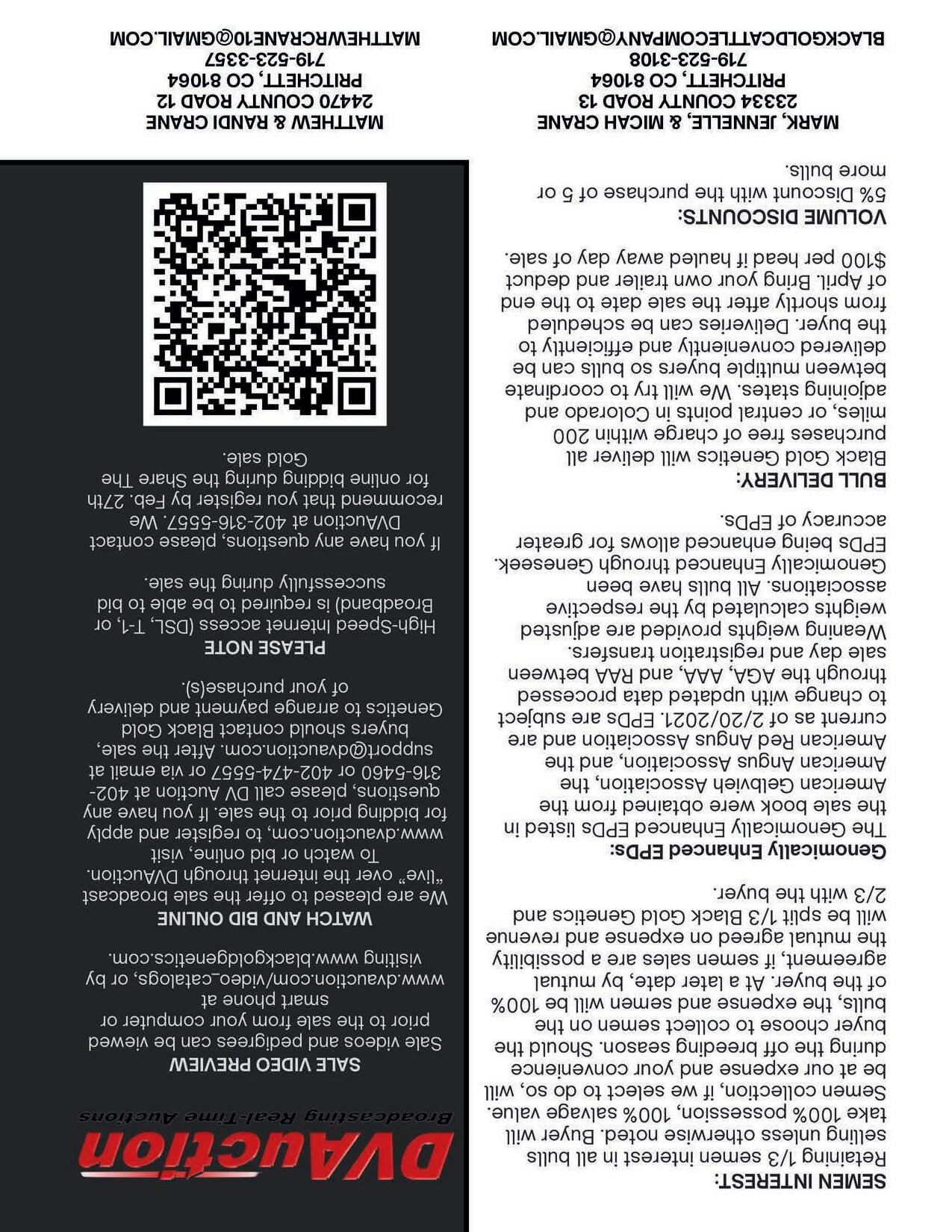 SEMEN INTEREST:
Retaining 1/3 semen interest in all bulls selling unless otherwise noted. Buyer will take 100% possession, 100% salvage value. Semen collection, if we select to do so, will be at our expense and your convenience during the off breeding season. Should the buyer choose to collect semen on the bulls, the expense and semen will be 100% of the buyer. At a later date, by mutual agreement, if semen sales are a possibility the mutual agreed on expense and revenue will be split 1/3 Black Gold Genetics and 2/3 with the buyer.

Genomically Enhanced EPDs:
The Genomically Enhanced EPDs listed in the sale book were obtained from the American Gelbvieh Association, the American Angus Association, and the American Red Angus Association and are current as of 2/20/2021. EPDs are subject to change with updated data processed through the AGA, AAA, and RAA between sale day and registration transfers. Weaning weights provided are adjusted weights calculated by the respective associations. All bulls have been Genomically Enhanced through Geneseek. EPDs being enhanced allows for greater accuracy of EPDs.

BULL DELIVERY:
Black Gold Genetics will deliver all purchases free of charge within 200 miles, or central points in Colorado and adjoining states. We will try to coordinate between multiple buyers so bulls can be delivered conveniently and efficiently to the buyer. Deliveries can be scheduled from shortly after the sale date to the end of April. Bring your own trailer and deduct $100 per head if hauled away day of sale.

VOLUME DISCOUNTS:
5% Discount with the purchase of 5 or more bulls.

MARK, JENNELLE, & MICAH CRANE
23334 COUNTY ROAD 13
PRITCHETT, CO 81064
719-523-3108
BLACKGOLDCATTLECOMPANY@GMAIL.COM

DVAuction
Broadcasting Real-Time Auctions

SALE VIDEO PREVIEW
Sale videos and pedigrees can be viewed prior to the sale from your computer or smart phone at www.dvauction.com/video_catalogs, or by visiting www.blackgoldgenetics.com.

WATCH AND BID ONLINE
We are pleased to offer the sale broadcast "live" over the internet through DVAuction. To watch or bid online, visit www.dvauction.com, to register and apply for bidding prior to the sale. If you have any questions, please call DV Auction at 402-316-5460 or 402-474-5557 or via email at support@dvauction.com. After the sale, buyers should contact Black Gold Genetics to arrange payment and delivery of your purchase(s).

PLEASE NOTE
High-Speed Internet access (DSL, T-1, or Broadband) is required to be able to bid successfully during the sale.

If you have any questions, please contact DVAuction at 402-316-5557. We recommend that you register by Feb. 27th for online bidding during the Share The Gold sale.

MATTHEW & RANDI CRANE
24470 COUNTY ROAD 12
PRITCHETT, CO 81064
719-523-3357
MATTHEWRCRANE10@GMAIL.COM